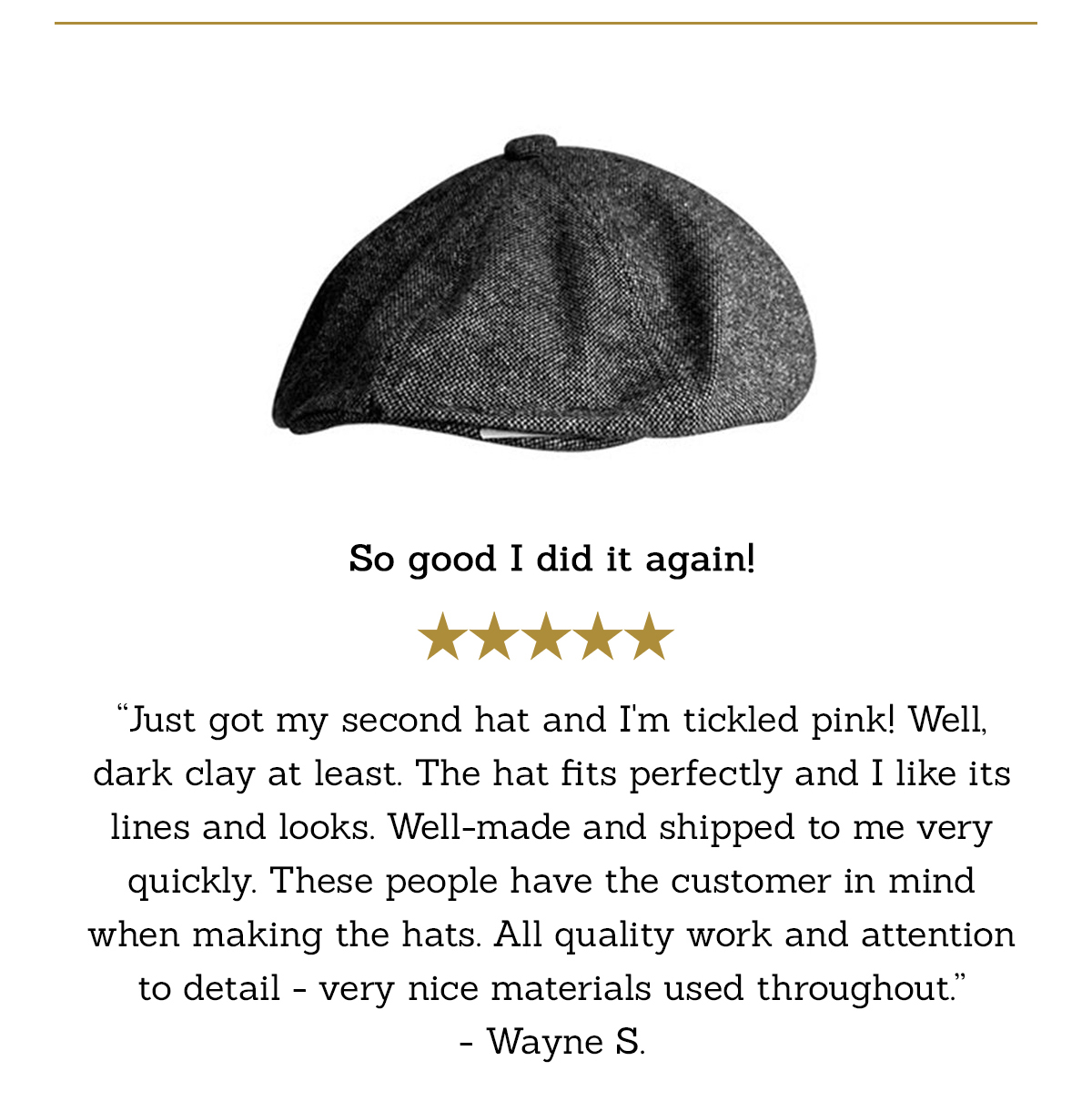 So good I did it again!

★★★★★

“Just got my second hat and I'm tickled pink! Well, dark clay at least. The hat fits perfectly and I like its lines and looks. Well-made and shipped to me very quickly. These people have the customer in mind when making the hats. All quality work and attention to detail - very nice materials used throughout.”
- Wayne S.